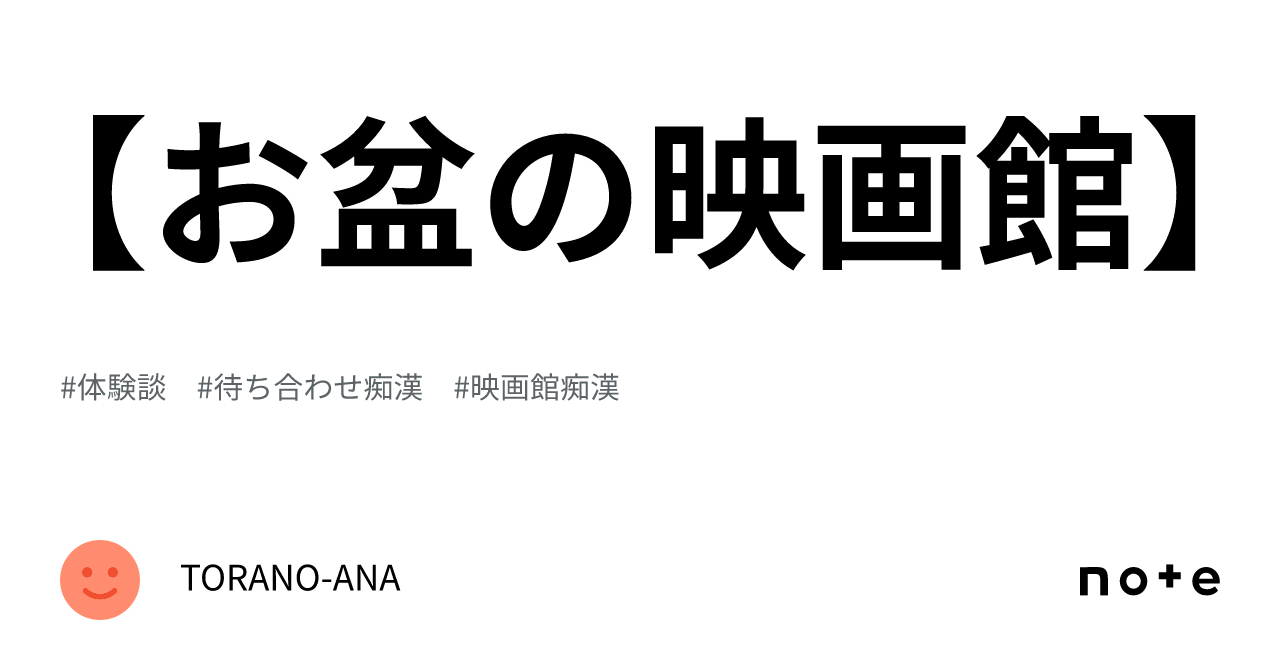 【お盆の映画館】

#体験談　#待ち合わせ痴漢　#映画館痴漢

TORANO-ANA

note